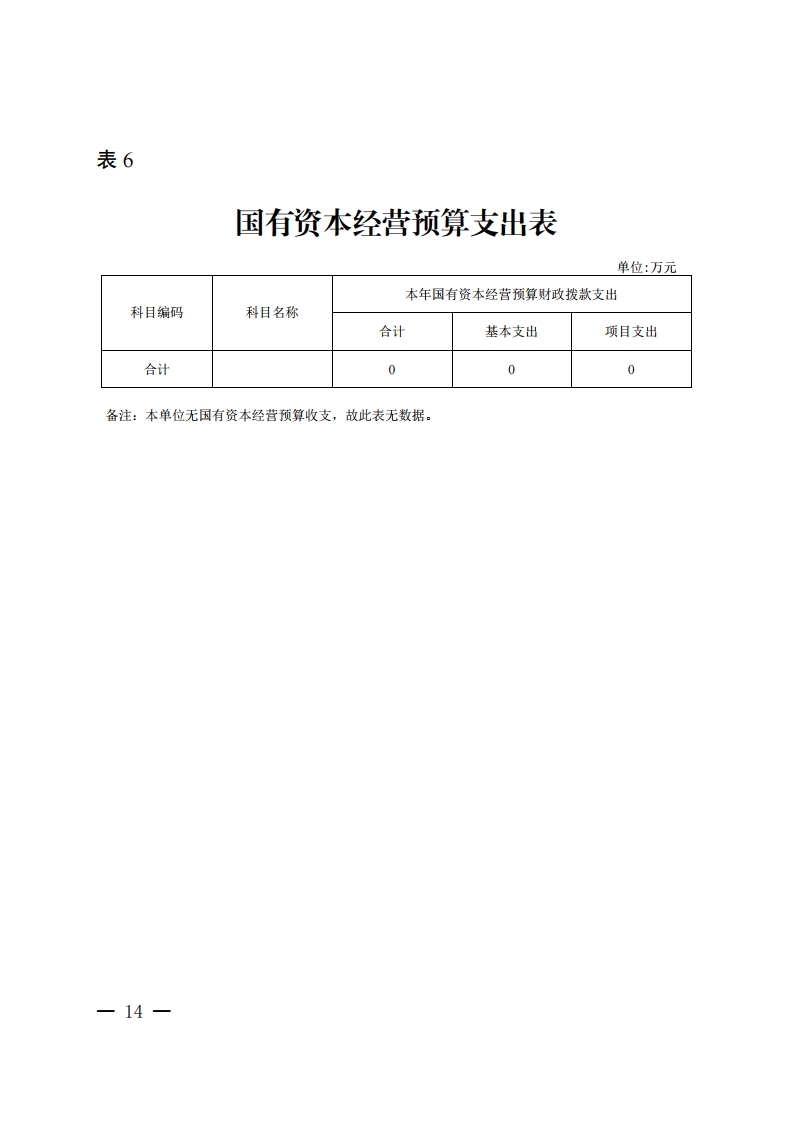 表 6

国有资本经营预算支出表

单位:万元

| 科目编码 | 科目名称 | 本年国有资本经营预算财政拨款支出 | | |
|---|---|---|---|---|
| | | 合计 | 基本支出 | 项目支出 |
| 合计 | | 0 | 0 | 0 |

备注：本单位无国有资本经营预算收支，故此表无数据。

— 14 —